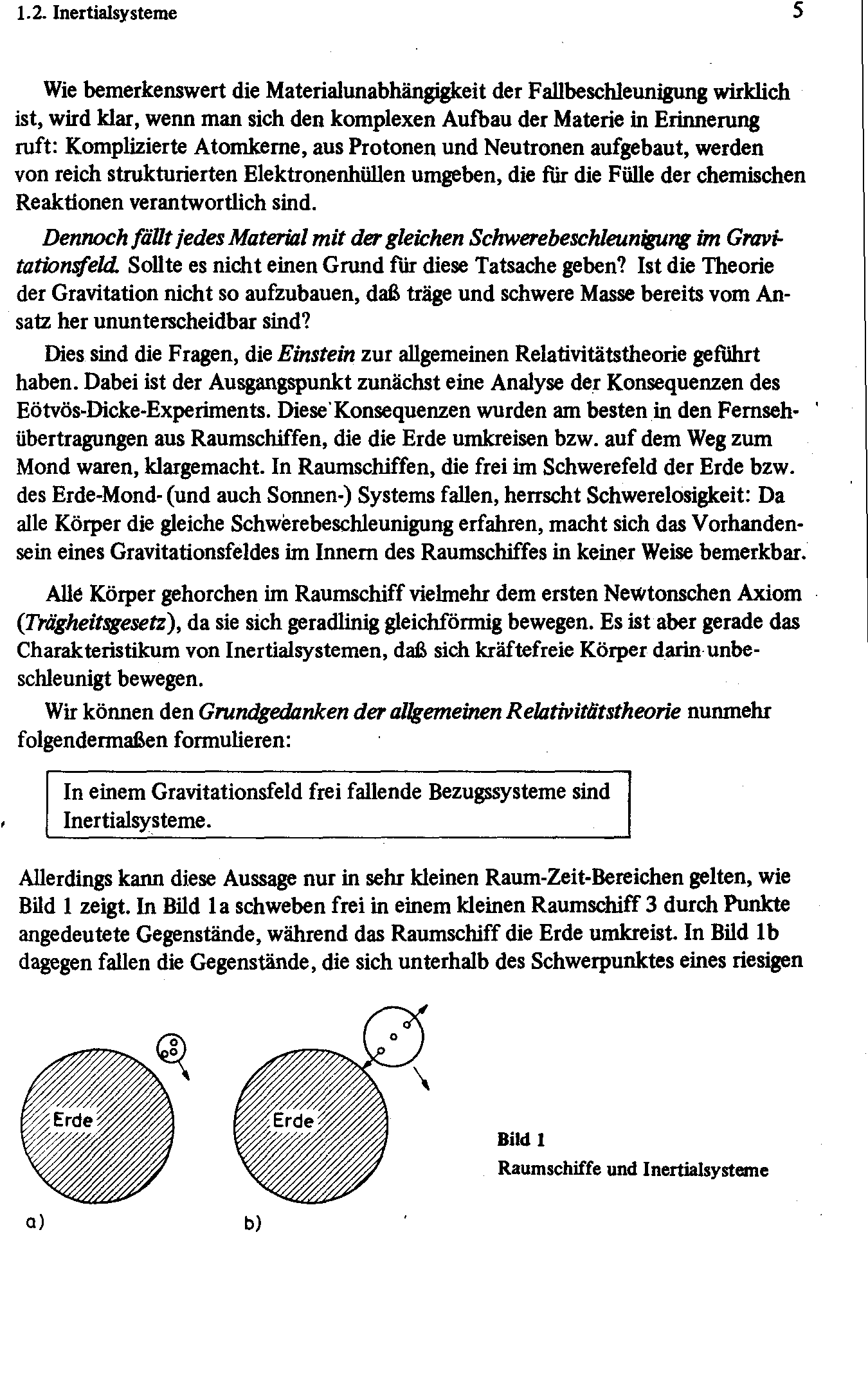 1.2. Inertialsysteme 5

Wie bemerkenswert die Materialunabhängigkeit der Fallbeschleunigung wirklich ist, wird klar, wenn man sich den komplexen Aufbau der Materie in Erinnerung ruft: Komplizierte Atomkerne, aus Protonen und Neutronen aufgebaut, werden von reich strukturierten Elektronenhüllen umgeben, die für die Fülle der chemischen Reaktionen verantwortlich sind.

Dennoch fällt jedes Material mit der gleichen Schwerebeschleunigung im Gravitationsfeld. Sollte es nicht einen Grund für diese Tatsache geben? Ist die Theorie der Gravitation nicht so aufzubauen, daß träge und schwere Masse bereits vom Ansatz her ununterscheidbar sind?

Dies sind die Fragen, die Einstein zur allgemeinen Relativitätstheorie geführt haben. Dabei ist der Ausgangspunkt zunächst eine Analyse der Konsequenzen des Eötvös-Dicke-Experiments. Diese Konsequenzen wurden am besten in den Fernsehübertragungen aus Raumschiffen, die die Erde umkreisen bzw. auf dem Weg zum Mond waren, klargemacht. In Raumschiffen, die frei im Schwerefeld der Erde bzw. des Erde-Mond- (und auch Sonnen-) Systems fallen, herrscht Schwerelosigkeit: Da alle Körper die gleiche Schwerebeschleunigung erfahren, macht sich das Vorhandensein eines Gravitationsfeldes im Innern des Raumschiffes in keiner Weise bemerkbar.

Alle Körper gehorchen im Raumschiff vielmehr dem ersten Newtonschen Axiom (Trägheitsgesetz), da sie sich geradlinig gleichförmig bewegen. Es ist aber gerade das Charakteristikum von Inertialsystemen, daß sich kräftefreie Körper darin unbeschleunigt bewegen.

Wir können den Grundgedanken der allgemeinen Relativitätstheorie nunmehr folgendermaßen formulieren:

In einem Gravitationsfeld frei fallende Bezugssysteme sind Inertialsysteme.

Allerdings kann diese Aussage nur in sehr kleinen Raum-Zeit-Bereichen gelten, wie Bild 1 zeigt. In Bild 1a schweben frei in einem kleinen Raumschiff 3 durch Punkte angedeutete Gegenstände, während das Raumschiff die Erde umkreist. In Bild 1b dagegen fallen die Gegenstände, die sich unterhalb des Schwerpunktes eines riesigen

Erde
a)
Erde
b)

Bild 1
Raumschiffe und Inertialsysteme